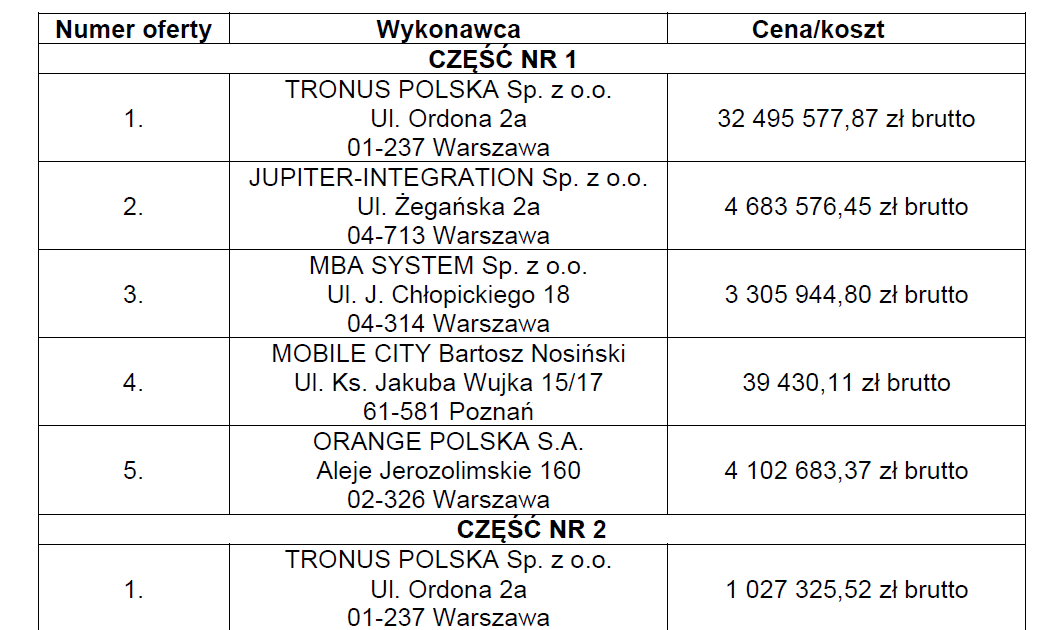 | Numer oferty | Wykonawca | Cena/koszt |
|---|---|---|
| CZĘŚĆ NR 1 | | |
| 1. | TRONUS POLSKA Sp. z o.o. Ul. Ordona 2a 01-237 Warszawa | 32 495 577,87 zł brutto |
| 2. | JUPITER-INTEGRATION Sp. z o.o. Ul. Żegańska 2a 04-713 Warszawa | 4 683 576,45 zł brutto |
| 3. | MBA SYSTEM Sp. z o.o. Ul. J. Chłopickiego 18 04-314 Warszawa | 3 305 944,80 zł brutto |
| 4. | MOBILE CITY Bartosz Nosiński Ul. Ks. Jakuba Wujka 15/17 61-581 Poznań | 39 430,11 zł brutto |
| 5. | ORANGE POLSKA S.A. Aleje Jerozolimskie 160 02-326 Warszawa | 4 102 683,37 zł brutto |
| CZĘŚĆ NR 2 | | |
| 1. | TRONUS POLSKA Sp. z o.o. Ul. Ordona 2a 01-237 Warszawa | 1 027 325,52 zł brutto |